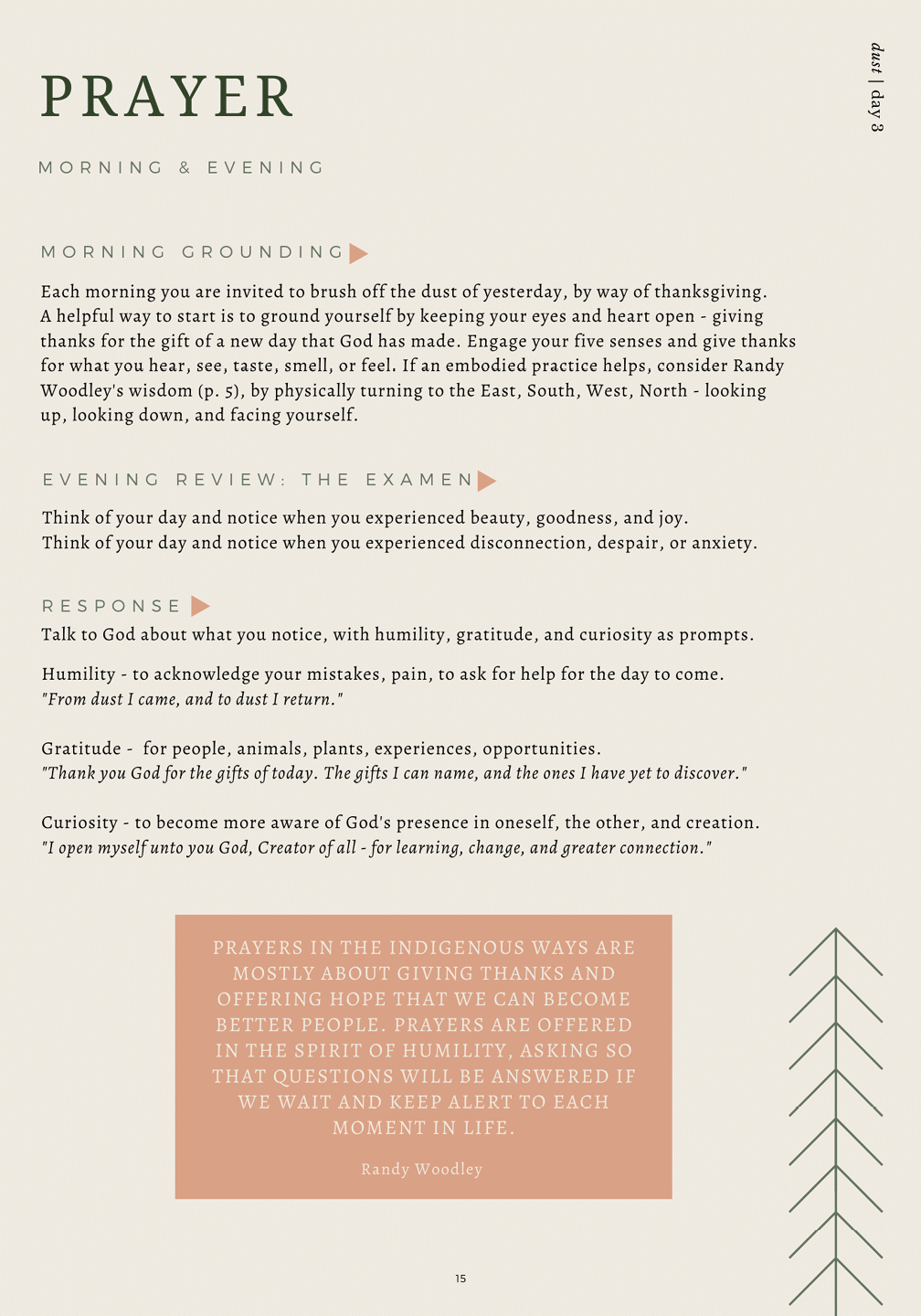 dust | day 3

PRAYER

MORNING & EVENING

MORNING GROUNDING

Each morning you are invited to brush off the dust of yesterday, by way of thanksgiving. A helpful way to start is to ground yourself by keeping your eyes and heart open - giving thanks for the gift of a new day that God has made. Engage your five senses and give thanks for what you hear, see, taste, smell, or feel. If an embodied practice helps, consider Randy Woodley's wisdom (p. 5), by physically turning to the East, South, West, North - looking up, looking down, and facing yourself.

EVENING REVIEW: THE EXAMEN

Think of your day and notice when you experienced beauty, goodness, and joy.
Think of your day and notice when you experienced disconnection, despair, or anxiety.

RESPONSE

Talk to God about what you notice, with humility, gratitude, and curiosity as prompts.

Humility - to acknowledge your mistakes, pain, to ask for help for the day to come.
"From dust I came, and to dust I return."

Gratitude - for people, animals, plants, experiences, opportunities.
"Thank you God for the gifts of today. The gifts I can name, and the ones I have yet to discover."

Curiosity - to become more aware of God's presence in oneself, the other, and creation.
"I open myself unto you God, Creator of all - for learning, change, and greater connection."

PRAYERS IN THE INDIGENOUS WAYS ARE MOSTLY ABOUT GIVING THANKS AND OFFERING HOPE THAT WE CAN BECOME BETTER PEOPLE. PRAYERS ARE OFFERED IN THE SPIRIT OF HUMILITY, ASKING SO THAT QUESTIONS WILL BE ANSWERED IF WE WAIT AND KEEP ALERT TO EACH MOMENT IN LIFE.

Randy Woodley

15